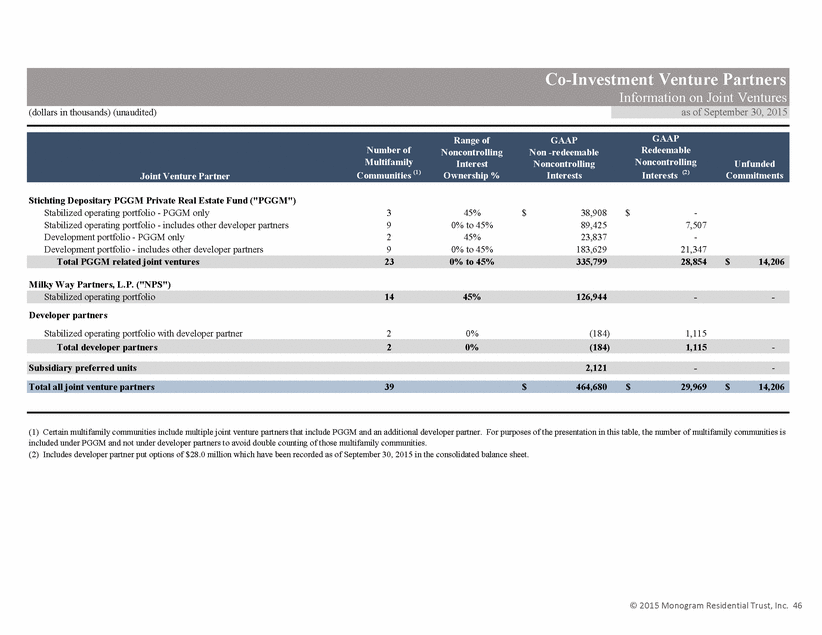 Co-Investment Venture Partners
Information on Joint Ventures

(dollars in thousands) (unaudited)

as of September 30, 2015

| Joint Venture Partner | Number of Multifamily Communities $^{(1)}$ | Range of Noncontrolling Interest Ownership % | GAAP Non -redeemable Noncontrolling Interests | GAAP Redeemable Noncontrolling Interests $^{(2)}$ | Unfunded Commitments |
|---|---|---|---|---|---|
| Stichting Depositary PGGM Private Real Estate Fund ("PGGM") | | | | | |
| Stabilized operating portfolio - PGGM only | 3 | 45% | $ 38,908 | $ - | |
| Stabilized operating portfolio - includes other developer partners | 9 | 0% to 45% | 89,425 | 7,507 | |
| Development portfolio - PGGM only | 2 | 45% | 23,837 | - | |
| Development portfolio - includes other developer partners | 9 | 0% to 45% | 183,629 | 21,347 | |
| Total PGGM related joint ventures | 23 | 0% to 45% | 335,799 | 28,854 | $ 14,206 |
| Milky Way Partners, L.P. ("NPS") | | | | | |
| Stabilized operating portfolio | 14 | 45% | 126,944 | - | - |
| Developer partners | | | | | |
| Stabilized operating portfolio with developer partner | 2 | 0% | (184) | 1,115 | |
| Total developer partners | 2 | 0% | (184) | 1,115 | - |
| Subsidiary preferred units | | | 2,121 | - | - |
| Total all joint venture partners | 39 | | $ 464,680 | $ 29,969 | $ 14,206 |

(1) Certain multifamily communities include multiple joint venture partners that include PGGM and an additional developer partner. For purposes of the presentation in this table, the number of multifamily communities is included under PGGM and not under developer partners to avoid double counting of those multifamily communities.
(2) Includes developer partner put options of $28.0 million which have been recorded as of September 30, 2015 in the consolidated balance sheet.

© 2015 Monogram Residential Trust, Inc. 46